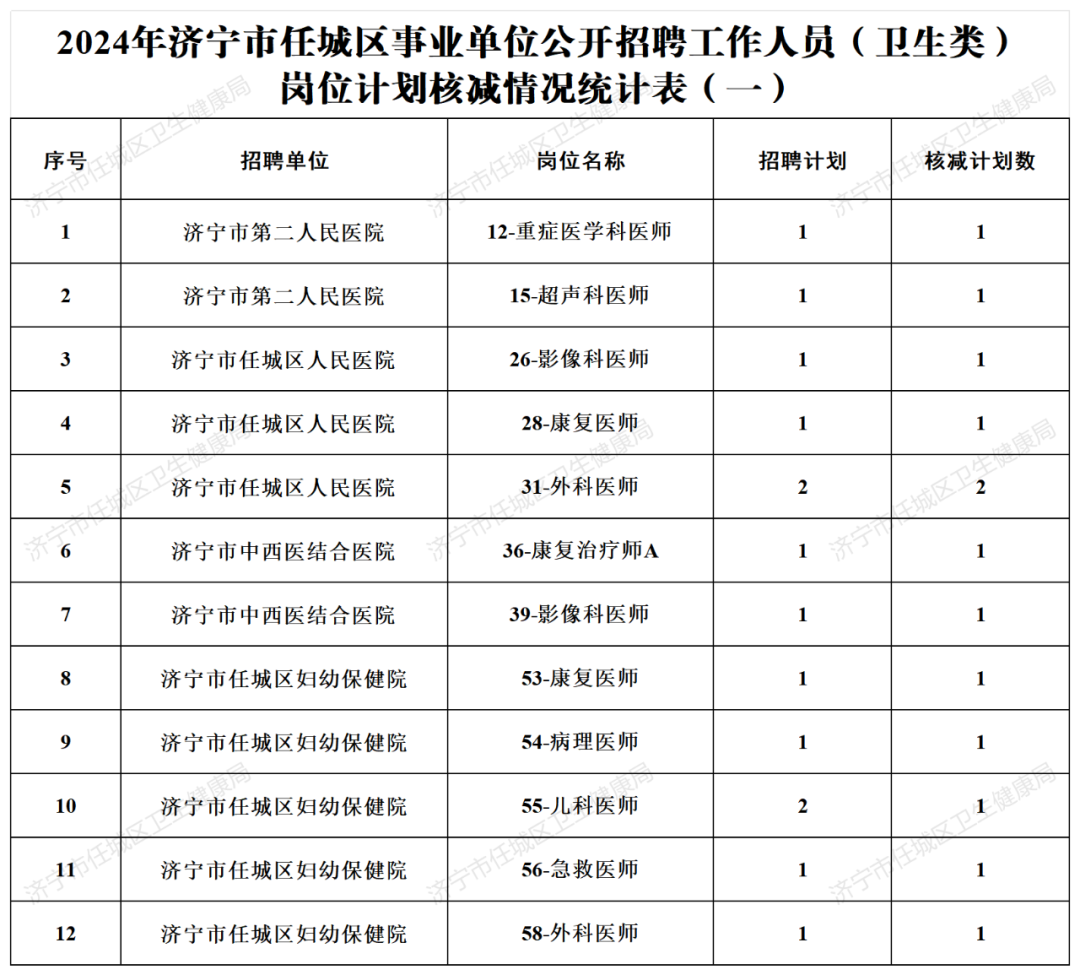 2024年济宁市任城区事业单位公开招聘工作人员（卫生类）岗位计划核减情况统计表（一）

| 序号 | 招聘单位 | 岗位名称 | 招聘计划 | 核减计划数 |
|---|---|---|---|---|
| 1 | 济宁市第二人民医院 | 12-重症医学科医师 | 1 | 1 |
| 2 | 济宁市第二人民医院 | 15-超声科医师 | 1 | 1 |
| 3 | 济宁市任城区人民医院 | 26-影像科医师 | 1 | 1 |
| 4 | 济宁市任城区人民医院 | 28-康复医师 | 1 | 1 |
| 5 | 济宁市任城区人民医院 | 31-外科医师 | 2 | 2 |
| 6 | 济宁市中西医结合医院 | 36-康复治疗师A | 1 | 1 |
| 7 | 济宁市中西医结合医院 | 39-影像科医师 | 1 | 1 |
| 8 | 济宁市任城区妇幼保健院 | 53-康复医师 | 1 | 1 |
| 9 | 济宁市任城区妇幼保健院 | 54-病理医师 | 1 | 1 |
| 10 | 济宁市任城区妇幼保健院 | 55-儿科医师 | 2 | 1 |
| 11 | 济宁市任城区妇幼保健院 | 56-急救医师 | 1 | 1 |
| 12 | 济宁市任城区妇幼保健院 | 58-外科医师 | 1 | 1 |

济宁市任城区卫生健康局